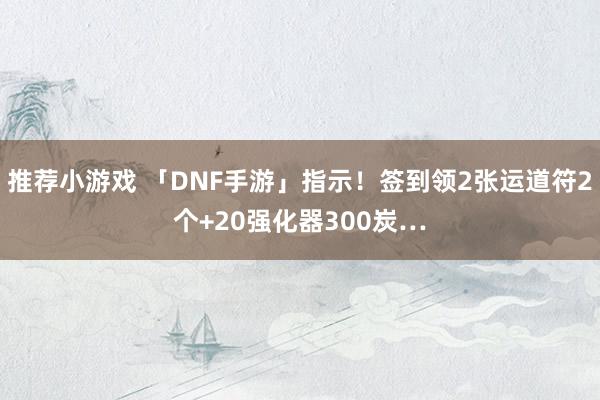 推荐小游戏 「DNF手游」指示！签到领2张运道符2个+20强化器300炭...